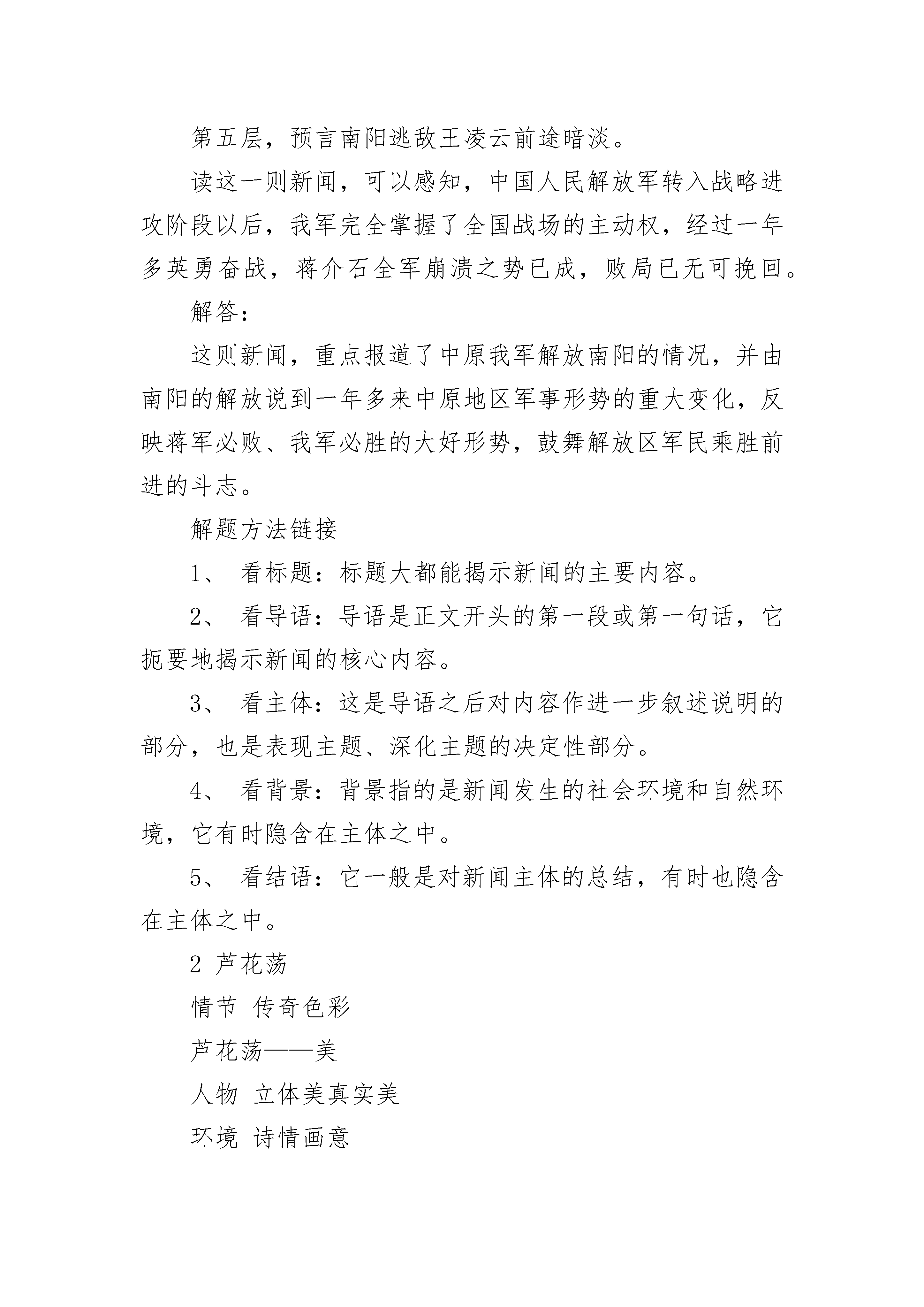 第五层，预言南阳逃敌王凌云前途暗淡。

读这一则新闻，可以感知，中国人民解放军转入战略进攻阶段以后，我军完全掌握了全国战场的主动权，经过一年多英勇奋战，蒋介石全军崩溃之势已成，败局已无可挽回。

解答：

这则新闻，重点报道了中原我军解放南阳的情况，并由南阳的解放说到一年多来中原地区军事形势的重大变化，反映蒋军必败、我军必胜的大好形势，鼓舞解放区军民乘胜前进的斗志。

解题方法链接

1、 看标题：标题大都能揭示新闻的主要内容。

2、 看导语：导语是正文开头的第一段或第一句话，它扼要地揭示新闻的核心内容。

3、 看主体：这是导语之后对内容作进一步叙述说明的部分，也是表现主题、深化主题的决定性部分。

4、 看背景：背景指的是新闻发生的社会环境和自然环境，它有时隐含在主体之中。

5、 看结语：它一般是对新闻主体的总结，有时也隐含在主体之中。

2 芦花荡

情节 传奇色彩

芦花荡——美

人物 立体美真实美

环境 诗情画意